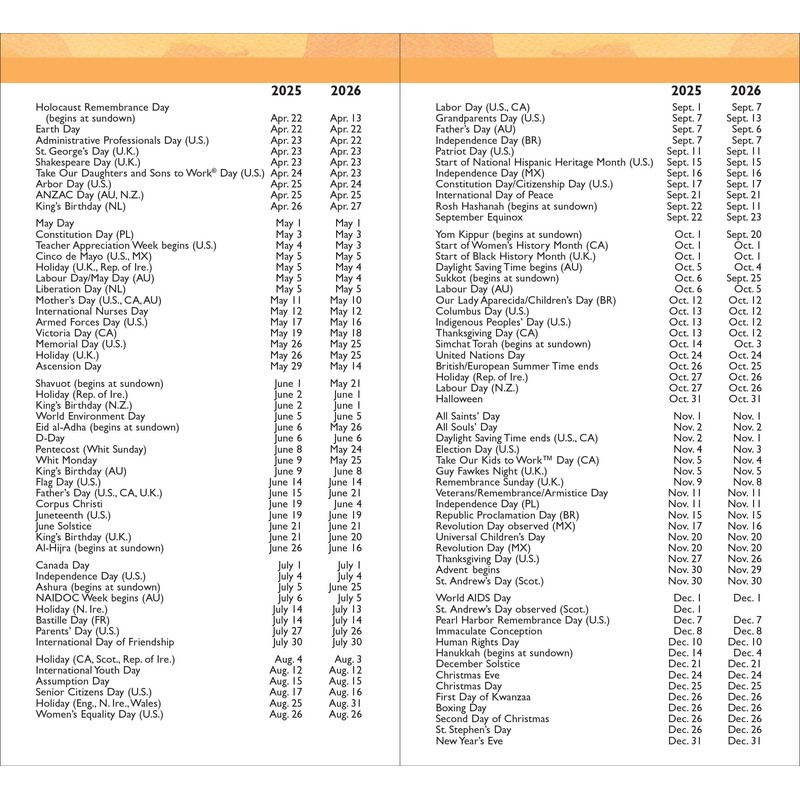 | | 2025 | 2026 |
|---|---|---|
| Holocaust Remembrance Day (begins at sundown) | Apr. 22 | Apr. 13 |
| Earth Day | Apr. 22 | Apr. 22 |
| Administrative Professionals Day (U.S.) | Apr. 23 | Apr. 22 |
| St. George's Day (U.K.) | Apr. 23 | Apr. 23 |
| Shakespeare Day (U.K.) | Apr. 23 | Apr. 23 |
| Take Our Daughters and Sons to Work® Day (U.S.) | Apr. 24 | Apr. 23 |
| Arbor Day (U.S.) | Apr. 25 | Apr. 24 |
| ANZAC Day (AU, N.Z.) | Apr. 25 | Apr. 25 |
| King's Birthday (NL) | Apr. 26 | Apr. 27 |
| May Day | May 1 | May 1 |
| Constitution Day (PL) | May 3 | May 3 |
| Teacher Appreciation Week begins (U.S.) | May 4 | May 3 |
| Cinco de Mayo (U.S., MX) | May 5 | May 5 |
| Holiday (U.K., Rep. of Ire.) | May 5 | May 4 |
| Labour Day/May Day (AU) | May 5 | May 4 |
| Liberation Day (NL) | May 5 | May 5 |
| Mother's Day (U.S., CA, AU) | May 11 | May 10 |
| International Nurses Day | May 12 | May 12 |
| Armed Forces Day (U.S.) | May 17 | May 16 |
| Victoria Day (CA) | May 19 | May 18 |
| Memorial Day (U.S.) | May 26 | May 25 |
| Holiday (U.K.) | May 26 | May 25 |
| Ascension Day | May 29 | May 14 |
| Shavuot (begins at sundown) | June 1 | May 21 |
| Holiday (Rep. of Ire.) | June 2 | June 1 |
| King's Birthday (N.Z.) | June 2 | June 1 |
| World Environment Day | June 5 | June 5 |
| Eid al-Adha (begins at sundown) | June 6 | May 26 |
| D-Day | June 6 | June 6 |
| Pentecost (Whit Sunday) | June 8 | May 24 |
| Whit Monday | June 9 | May 25 |
| King's Birthday (AU) | June 9 | June 8 |
| Flag Day (U.S.) | June 14 | June 14 |
| Father's Day (U.S., CA, U.K.) | June 15 | June 21 |
| Corpus Christi | June 19 | June 4 |
| Juneteenth (U.S.) | June 19 | June 19 |
| June Solstice | June 21 | June 21 |
| King's Birthday (U.K.) | June 21 | June 20 |
| Al-Hijra (begins at sundown) | June 26 | June 16 |
| Canada Day | July 1 | July 1 |
| Independence Day (U.S.) | July 4 | July 4 |
| Ashura (begins at sundown) | July 5 | June 25 |
| NAIDOC Week begins (AU) | July 6 | July 5 |
| Holiday (N. Ire.) | July 14 | July 13 |
| Bastille Day (FR) | July 14 | July 14 |
| Parents' Day (U.S.) | July 27 | July 26 |
| International Day of Friendship | July 30 | July 30 |
| Holiday (CA, Scot., Rep. of Ire.) | Aug. 4 | Aug. 3 |
| International Youth Day | Aug. 12 | Aug. 12 |
| Assumption Day | Aug. 15 | Aug. 15 |
| Senior Citizens Day (U.S.) | Aug. 17 | Aug. 16 |
| Holiday (Eng., N. Ire., Wales) | Aug. 25 | Aug. 31 |
| Women's Equality Day (U.S.) | Aug. 26 | Aug. 26 |

| | 2025 | 2026 |
|---|---|---|
| Labor Day (U.S., CA) | Sept. 1 | Sept. 7 |
| Grandparents Day (U.S.) | Sept. 7 | Sept. 13 |
| Father's Day (AU) | Sept. 7 | Sept. 6 |
| Independence Day (BR) | Sept. 7 | Sept. 7 |
| Patriot Day (U.S.) | Sept. 11 | Sept. 11 |
| Start of National Hispanic Heritage Month (U.S.) | Sept. 15 | Sept. 15 |
| Independence Day (MX) | Sept. 16 | Sept. 16 |
| Constitution Day/Citizenship Day (U.S.) | Sept. 17 | Sept. 17 |
| International Day of Peace | Sept. 21 | Sept. 21 |
| Rosh Hashanah (begins at sundown) | Sept. 22 | Sept. 11 |
| September Equinox | Sept. 22 | Sept. 23 |
| Yom Kippur (begins at sundown) | Oct. 1 | Sept. 20 |
| Start of Women's History Month (CA) | Oct. 1 | Oct. 1 |
| Start of Black History Month (U.K.) | Oct. 1 | Oct. 1 |
| Daylight Saving Time begins (AU) | Oct. 5 | Oct. 4 |
| Sukkot (begins at sundown) | Oct. 6 | Sept. 25 |
| Labour Day (AU) | Oct. 6 | Oct. 5 |
| Our Lady Aparecida/Children's Day (BR) | Oct. 12 | Oct. 12 |
| Columbus Day (U.S.) | Oct. 13 | Oct. 12 |
| Indigenous Peoples' Day (U.S.) | Oct. 13 | Oct. 12 |
| Thanksgiving Day (CA) | Oct. 13 | Oct. 12 |
| Simchat Torah (begins at sundown) | Oct. 14 | Oct. 3 |
| United Nations Day | Oct. 24 | Oct. 24 |
| British/European Summer Time ends | Oct. 26 | Oct. 25 |
| Holiday (Rep. of Ire.) | Oct. 27 | Oct. 26 |
| Labour Day (N.Z.) | Oct. 27 | Oct. 26 |
| Halloween | Oct. 31 | Oct. 31 |
| All Saints' Day | Nov. 1 | Nov. 1 |
| All Souls' Day | Nov. 2 | Nov. 2 |
| Daylight Saving Time ends (U.S., CA) | Nov. 2 | Nov. 1 |
| Election Day (U.S.) | Nov. 4 | Nov. 3 |
| Take Our Kids to Work™ Day (CA) | Nov. 5 | Nov. 4 |
| Guy Fawkes Night (U.K.) | Nov. 5 | Nov. 5 |
| Remembrance Sunday (U.K.) | Nov. 9 | Nov. 8 |
| Veterans/Remembrance/Armistice Day | Nov. 11 | Nov. 11 |
| Independence Day (PL) | Nov. 11 | Nov. 11 |
| Republic Proclamation Day (BR) | Nov. 15 | Nov. 15 |
| Revolution Day observed (MX) | Nov. 17 | Nov. 16 |
| Universal Children's Day | Nov. 20 | Nov. 20 |
| Revolution Day (MX) | Nov. 20 | Nov. 20 |
| Thanksgiving Day (U.S.) | Nov. 27 | Nov. 26 |
| Advent begins | Nov. 30 | Nov. 29 |
| St. Andrew's Day (Scot.) | Nov. 30 | Nov. 30 |
| World AIDS Day | Dec. 1 | Dec. 1 |
| St. Andrew's Day observed (Scot.) | Dec. 1 | |
| Pearl Harbor Remembrance Day (U.S.) | Dec. 7 | Dec. 7 |
| Immaculate Conception | Dec. 8 | Dec. 8 |
| Human Rights Day | Dec. 10 | Dec. 10 |
| Hanukkah (begins at sundown) | Dec. 14 | Dec. 4 |
| December Solstice | Dec. 21 | Dec. 21 |
| Christmas Eve | Dec. 24 | Dec. 24 |
| Christmas Day | Dec. 25 | Dec. 25 |
| First Day of Kwanzaa | Dec. 26 | Dec. 26 |
| Boxing Day | Dec. 26 | Dec. 26 |
| Second Day of Christmas | Dec. 26 | Dec. 26 |
| St. Stephen's Day | Dec. 26 | Dec. 26 |
| New Year's Eve | Dec. 31 | Dec. 31 |